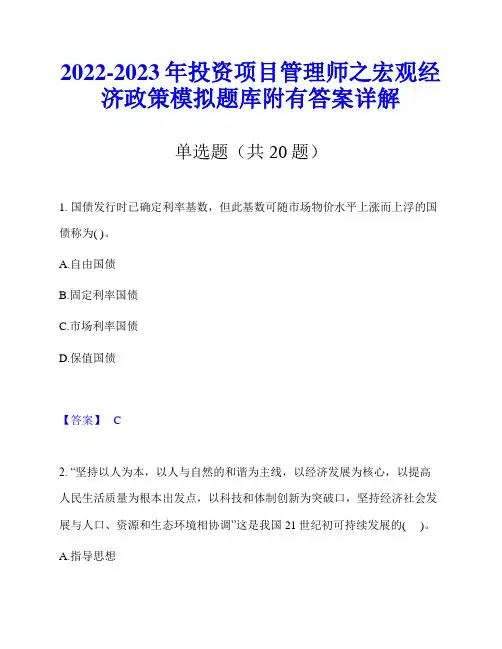 2022-2023 年投资项目管理师之宏观经济政策模拟题库附有答案详解

单选题（共 20 题）

1. 国债发行时已确定利率基数，但此基数可随市场物价水平上涨而上浮的国债称为( )。

A.自由国债

B.固定利率国债

C.市场利率国债

D.保值国债

【答案】 C

2. “坚持以人为本，以人与自然的和谐为主线，以经济发展为核心，以提高人民生活质量为根本出发点，以科技和体制创新为突破口，坚持经济社会发展与人口、资源和生态环境相协调”这是我国 21 世纪初可持续发展的( )。

A.指导思想